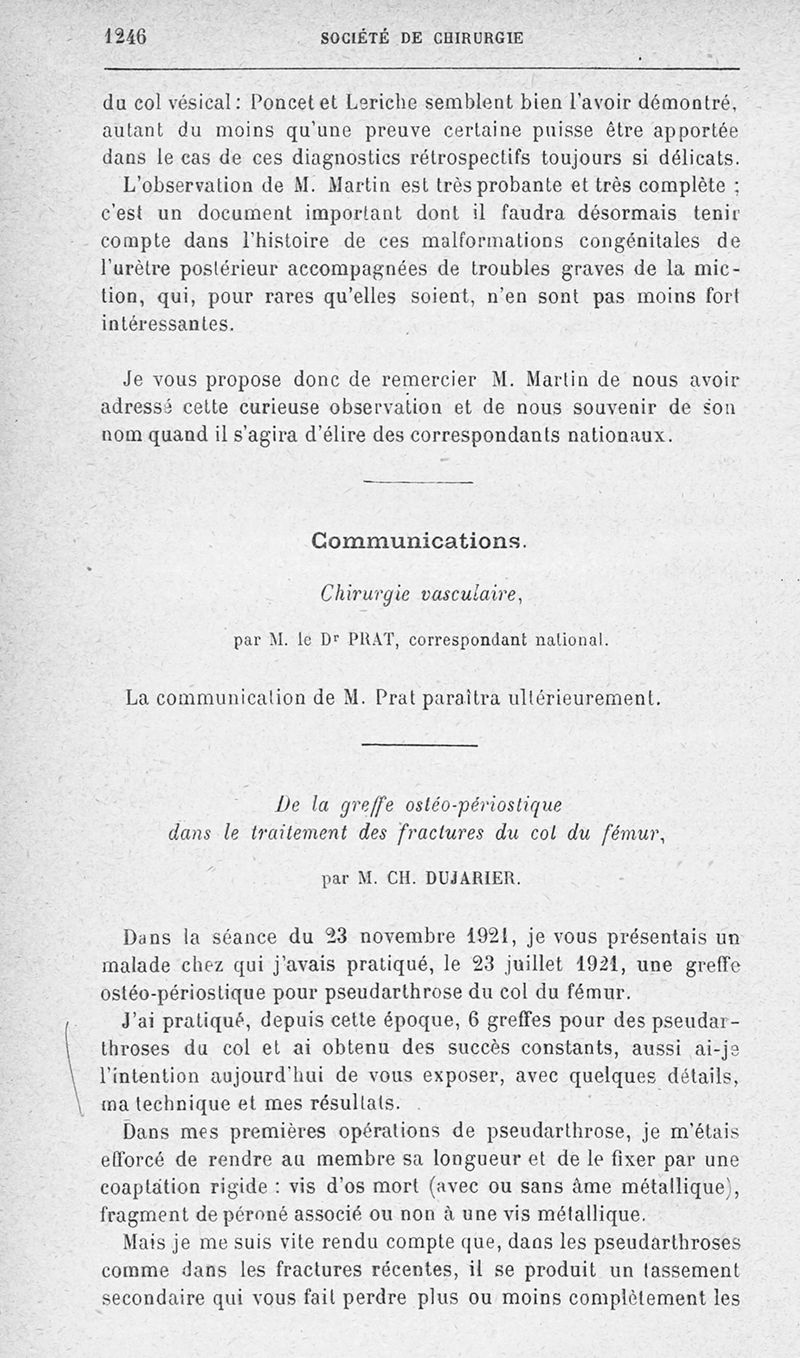 1246 SOCIÉTÉ DE CHIRURGIE

du col vésical : Poncet et Leriche semblent bien l'avoir démontré, autant du moins qu'une preuve certaine puisse être apportée dans le cas de ces diagnostics rétrospectifs toujours si délicats.

L'observation de M. Martin est très probante et très complète ; c'est un document important dont il faudra désormais tenir compte dans l'histoire de ces malformations congénitales de l'urètre postérieur accompagnées de troubles graves de la miction, qui, pour rares qu'elles soient, n'en sont pas moins fort intéressantes.

Je vous propose donc de remercier M. Martin de nous avoir adressé cette curieuse observation et de nous souvenir de son nom quand il s'agira d'élire des correspondants nationaux.

Communications.

Chirurgie vasculaire,

par M. le Dr PRAT, correspondant national.

La communication de M. Prat paraîtra ultérieurement.

De la greffe ostéo-périostique dans le traitement des fractures du col du fémur,

par M. CH. DUJARIER.

Dans la séance du 23 novembre 1921, je vous présentais un malade chez qui j'avais pratiqué, le 23 juillet 1921, une greffe ostéo-périostique pour pseudarthrose du col du fémur.

J'ai pratiqué, depuis cette époque, 6 greffes pour des pseudarthroses du col et ai obtenu des succès constants, aussi ai-je l'intention aujourd'hui de vous exposer, avec quelques détails, ma technique et mes résultats.

Dans mes premières opérations de pseudarthrose, je m'étais efforcé de rendre au membre sa longueur et de le fixer par une coaptation rigide : vis d'os mort (avec ou sans âme métallique), fragment de péroné associé ou non à une vis métallique.

Mais je me suis vite rendu compte que, dans les pseudarthroses comme dans les fractures récentes, il se produit un tassement secondaire qui vous fait perdre plus ou moins complètement les